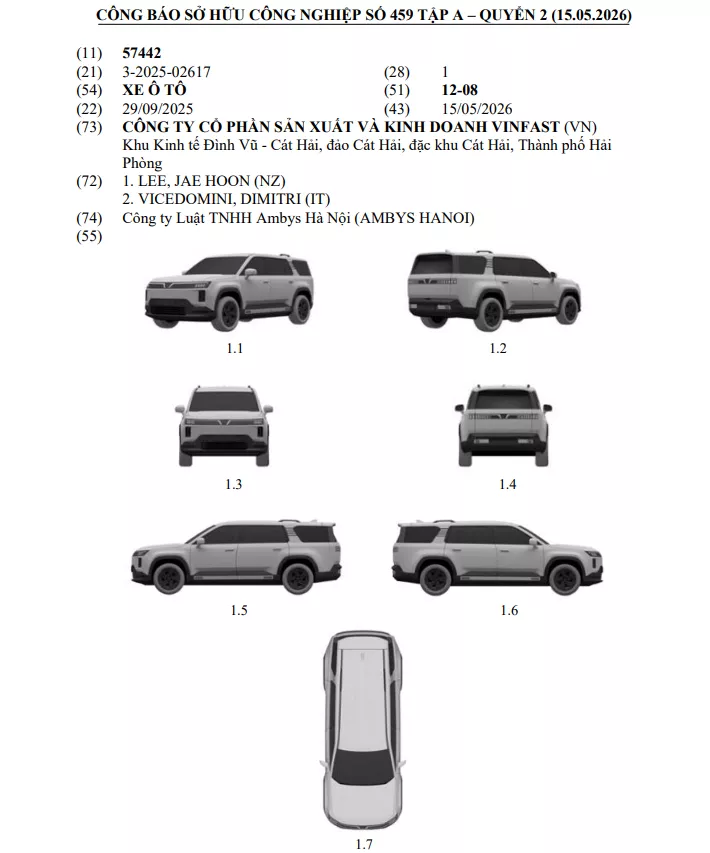 CÔNG BÁO SỞ HỮU CÔNG NGHIỆP SỐ 459 TẬP A – QUYỂN 2 (15.05.2026)

(11) 57442
(21) 3-2025-02617 (28) 1
(54) XE Ô TÔ (51) 12-08
(22) 29/09/2025 (43) 15/05/2026
(73) CÔNG TY CỔ PHẦN SẢN XUẤT VÀ KINH DOANH VINFAST (VN)
Khu Kinh tế Đình Vũ - Cát Hải, đảo Cát Hải, đặc khu Cát Hải, Thành phố Hải Phòng
(72) 1. LEE, JAE HOON (NZ)
2. VICEDOMINI, DIMITRI (IT)
(74) Công ty Luật TNHH Ambys Hà Nội (AMBYS HANOI)
(55)

1.1

1.2

1.3

1.4

1.5

1.6

1.7